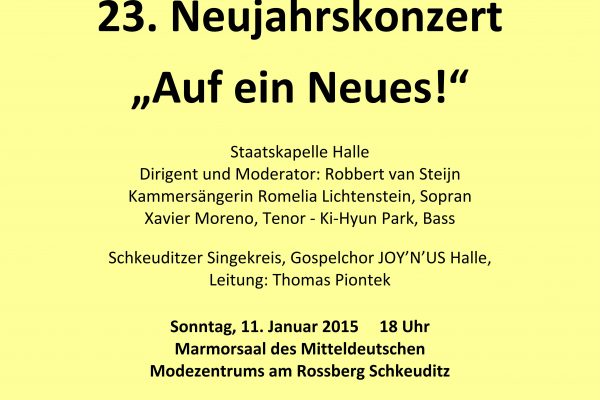 23. Neujahrskonzert

„Auf ein Neues!“

Staatskapelle Halle
Dirigent und Moderator: Robbert van Steijn
Kammersängerin Romelia Lichtenstein, Sopran
Xavier Moreno, Tenor - Ki-Hyun Park, Bass

Schkeuditzer Singekreis, Gospelchor JOY’N’US Halle,
Leitung: Thomas Piontek

Sonntag, 11. Januar 2015 18 Uhr
Marmorsaal des Mitteldeutschen
Modezentrums am Rossberg Schkeuditz